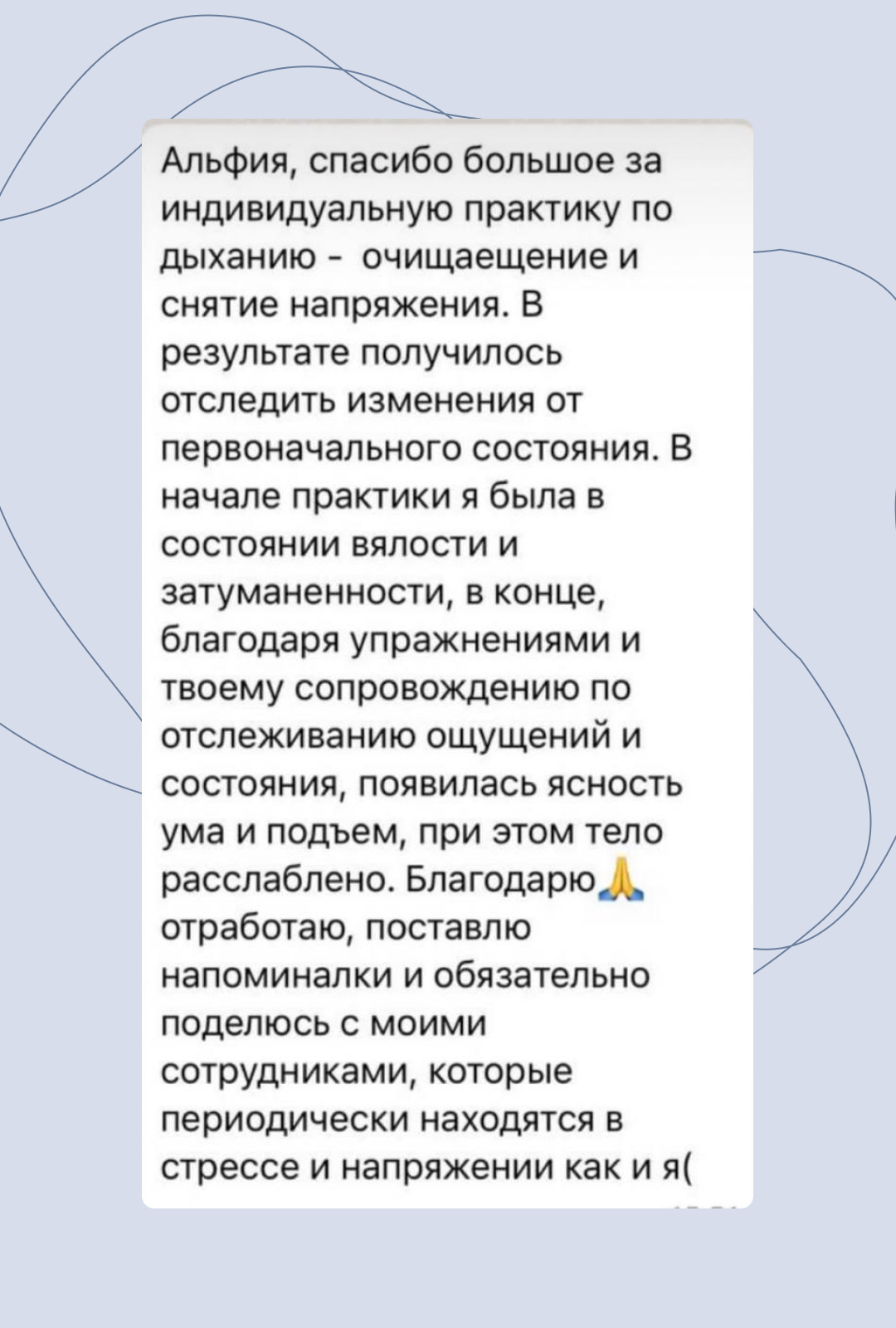 Альфия, спасибо большое за индивидуальную практику по дыханию - очищаещение и снятие напряжения. В результате получилось отследить изменения от первоначального состояния. В начале практики я была в состоянии вялости и затуманенности, в конце, благодаря упражнениями и твоему сопровождению по отслеживанию ощущений и состояния, появилась ясность ума и подъем, при этом тело расслаблено. Благодарю🙏 отработаю, поставлю напоминалки и обязательно поделюсь с моими сотрудниками, которые периодически находятся в стрессе и напряжении как и я(